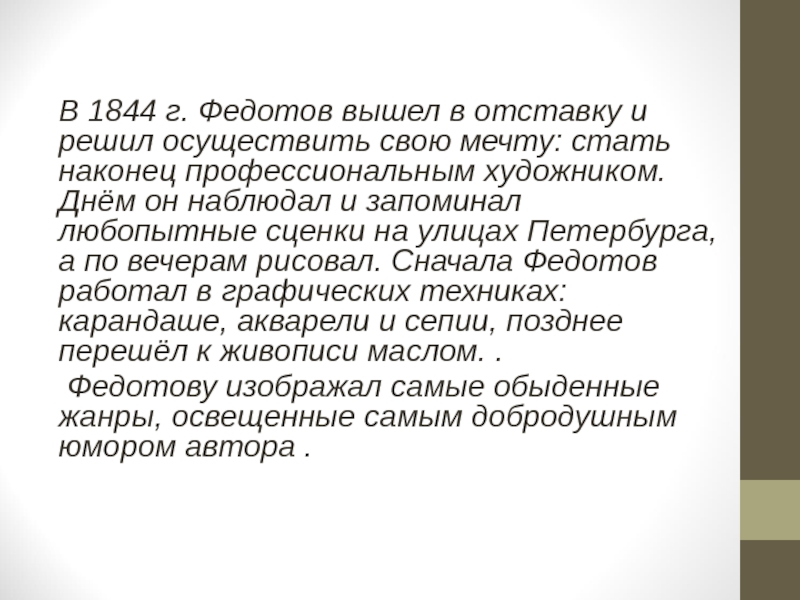 В 1844 г. Федотов вышел в отставку и решил осуществить свою мечту: стать наконец профессиональным художником. Днём он наблюдал и запоминал любопытные сценки на улицах Петербурга, а по вечерам рисовал. Сначала Федотов работал в графических техниках: карандаше, акварели и сепии, позднее перешёл к живописи маслом. .

Федотову изображал самые обыденные жанры, освещенные самым добродушным юмором автора .